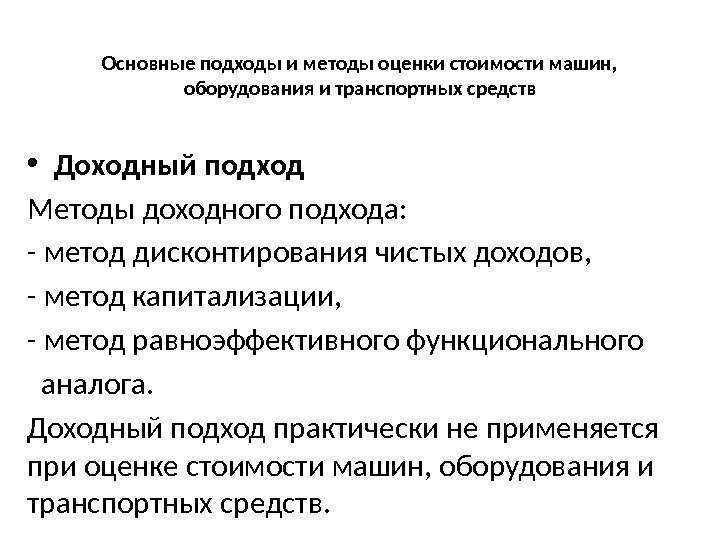 Основные подходы и методы оценки стоимости машин, оборудования и транспортных средств

• Доходный подход

Методы доходного подхода:
- метод дисконтирования чистых доходов,
- метод капитализации,
- метод равноэффективного функционального аналога.

Доходный подход практически не применяется при оценке стоимости машин, оборудования и транспортных средств.